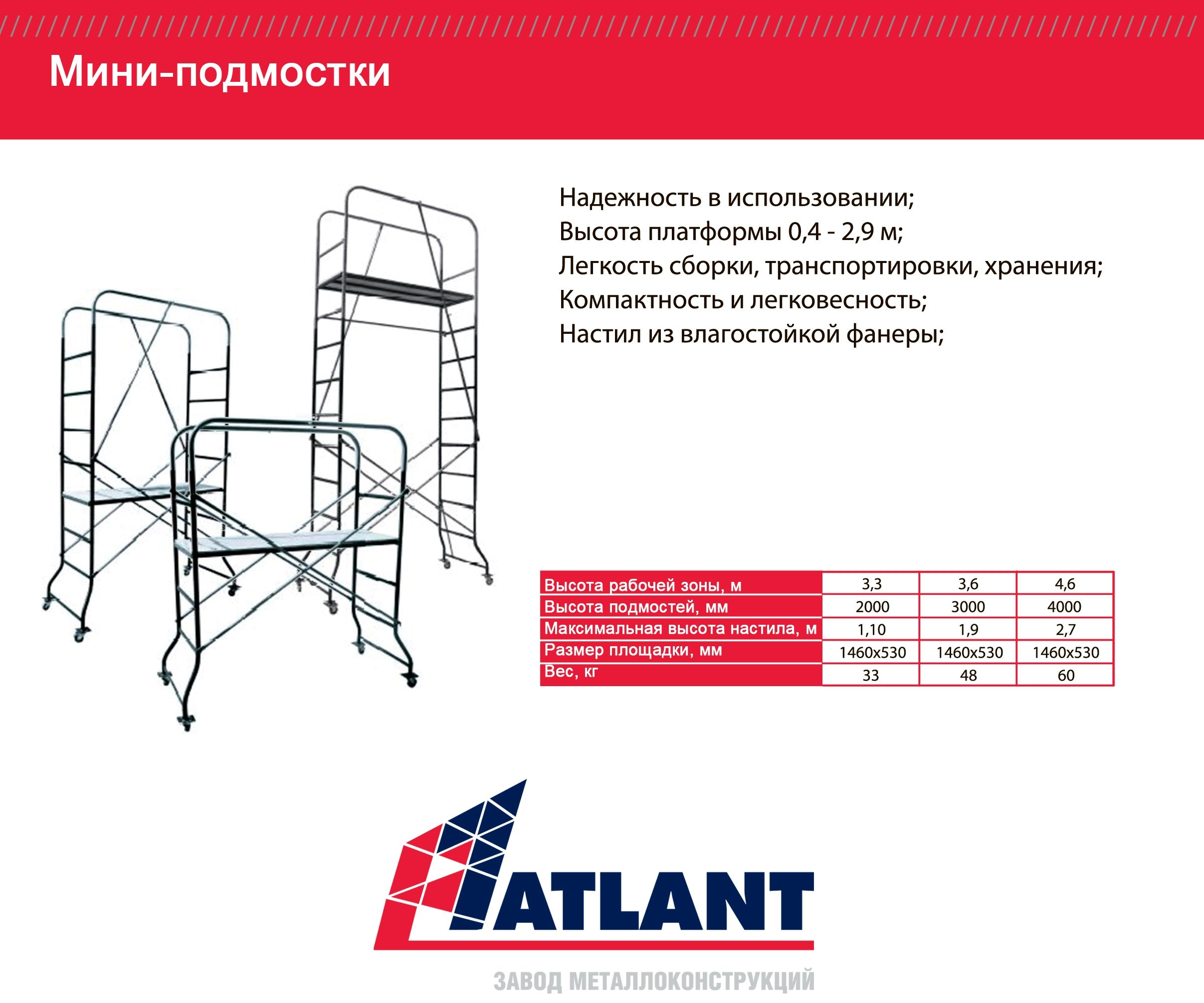 Мини-подмостки

Надежность в использовании;
Высота платформы 0,4 - 2,9 м;
Легкость сборки, транспортировки, хранения;
Компактность и легковесность;
Настил из влагостойкой фанеры;

| Высота рабочей зоны, м | 3,3 | 3,6 | 4,6 |
|---|---|---|---|
| Высота подмостей, мм | 2000 | 3000 | 4000 |
| Максимальная высота настила, м | 1,10 | 1,9 | 2,7 |
| Размер площадки, мм | 1460x530 | 1460x530 | 1460x530 |
| Вес, кг | 33 | 48 | 60 |

ATLANT
ЗАВОД МЕТАЛЛОКОНСТРУКЦИЙ